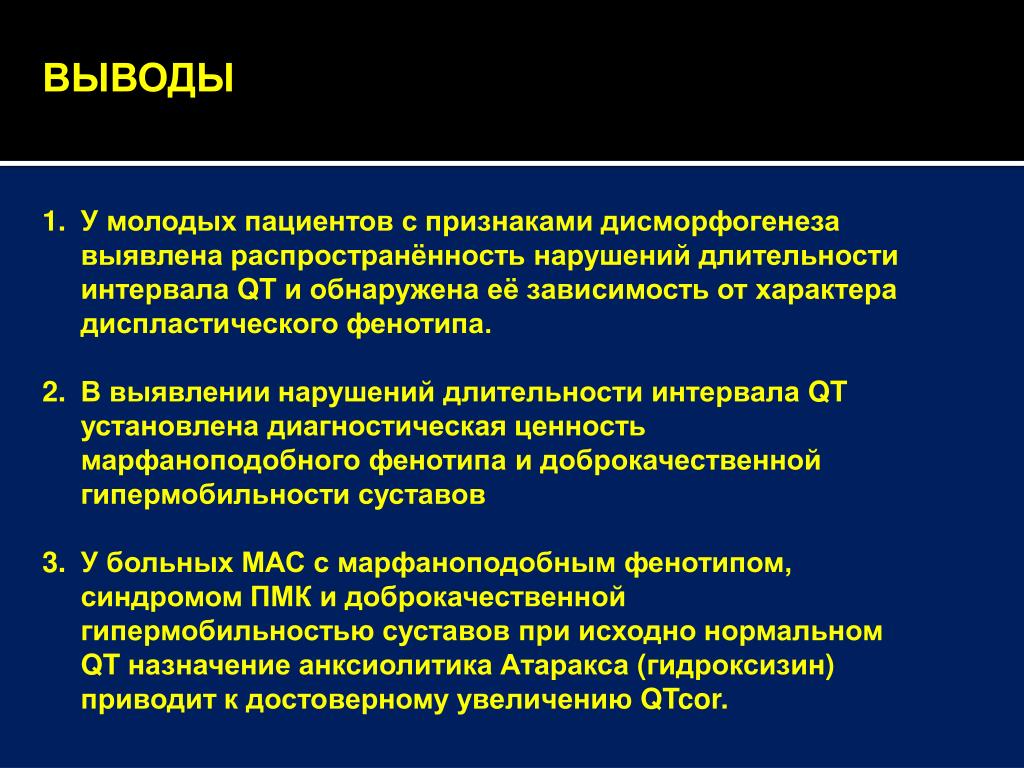 ВЫВОДЫ

1. У молодых пациентов с признаками дисморфогенеза выявлена распространённость нарушений длительности интервала QT и обнаружена её зависимость от характера диспластического фенотипа.

2. В выявлении нарушений длительности интервала QT установлена диагностическая ценность марфаноподобного фенотипа и доброкачественной гипермобильности суставов

3. У больных МАС с марфаноподобным фенотипом, синдромом ПМК и доброкачественной гипермобильностью суставов при исходно нормальном QT назначение анксиолитика Атаракса (гидроксизин) приводит к достоверному увеличению QTcor.